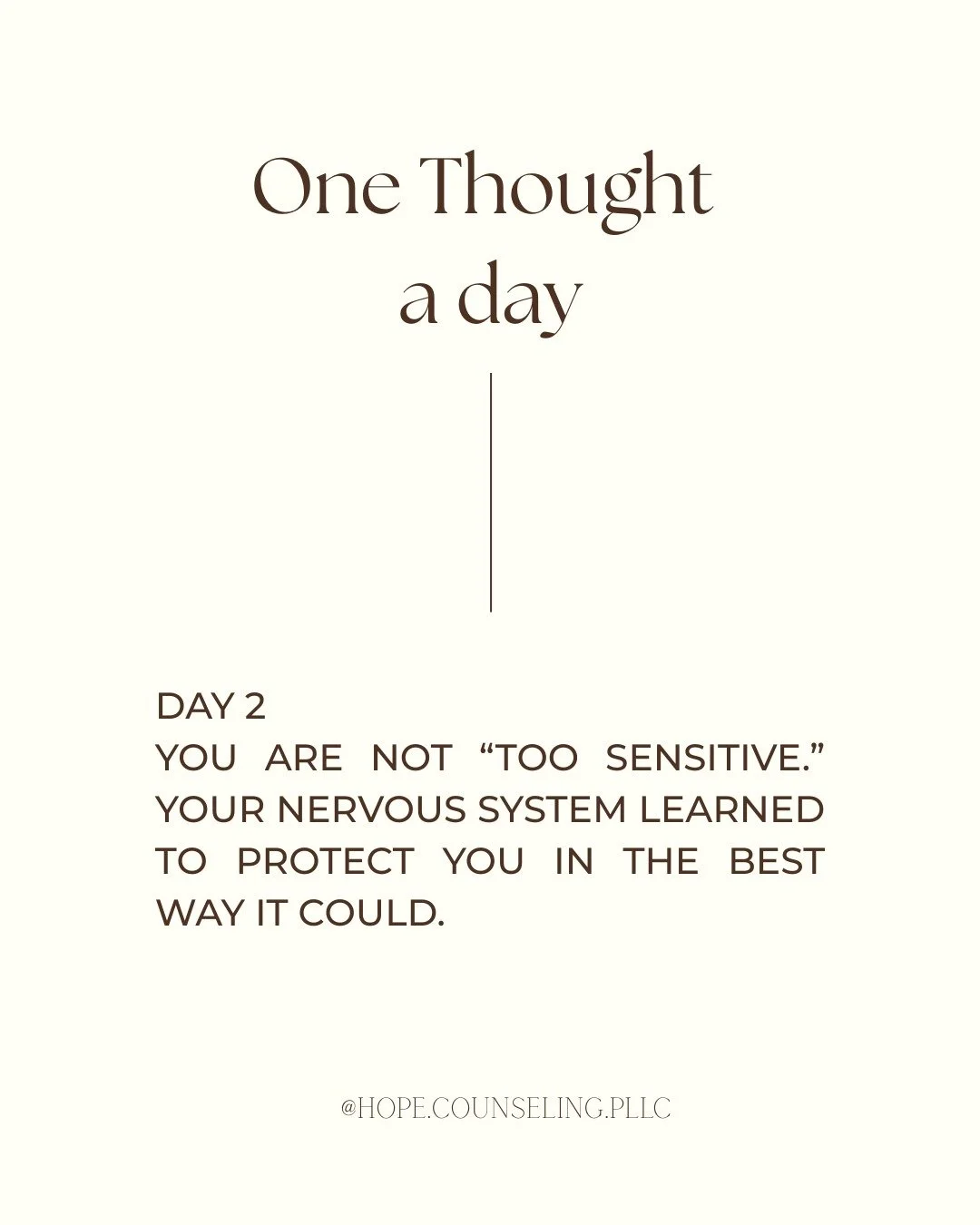 One Thought
a day

DAY 2
YOU ARE NOT “TOO SENSITIVE.” YOUR NERVOUS SYSTEM LEARNED TO PROTECT YOU IN THE BEST WAY IT COULD.

@HOPE.COUNSELING.PLLC